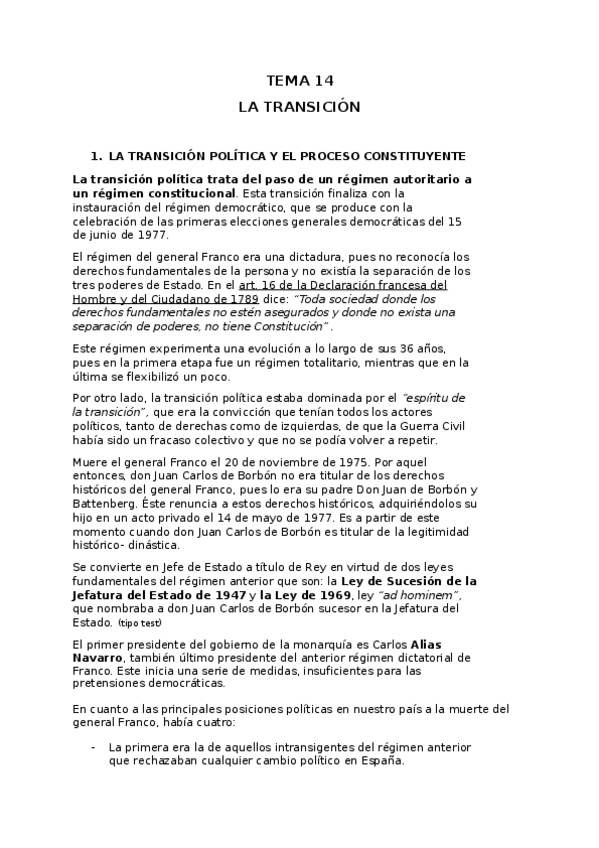 TEMA 14

LA TRANSICIÓN

1. LA TRANSICIÓN POLÍTICA Y EL PROCESO CONSTITUYENTE

La transición política trata del paso de un régimen autoritario a un régimen constitucional. Esta transición finaliza con la instauración del régimen democrático, que se produce con la celebración de las primeras elecciones generales democráticas del 15 de junio de 1977.

El régimen del general Franco era una dictadura, pues no reconocía los derechos fundamentales de la persona y no existía la separación de los tres poderes de Estado. En el art. 16 de la Declaración francesa del Hombre y del Ciudadano de 1789 dice: "Toda sociedad donde los derechos fundamentales no estén asegurados y donde no exista una separación de poderes, no tiene Constitución".

Este régimen experimenta una evolución a lo largo de sus 36 años, pues en la primera etapa fue un régimen totalitario, mientras que en la última se flexibilizó un poco.

Por otro lado, la transición política estaba dominada por el "espíritu de la transición", que era la convicción que tenían todos los actores políticos, tanto de derechas como de izquierdas, de que la Guerra Civil había sido un fracaso colectivo y que no se podía volver a repetir.

Muere el general Franco el 20 de noviembre de 1975. Por aquel entonces, don Juan Carlos de Borbón no era titular de los derechos históricos del general Franco, pues lo era su padre Don Juan de Borbón y Battenberg. Éste renuncia a estos derechos históricos, adquiriéndolos su hijo en un acto privado el 14 de mayo de 1977. Es a partir de este momento cuando don Juan Carlos de Borbón es titular de la legitimidad histórico- dinástica.

Se convierte en Jefe de Estado a título de Rey en virtud de dos leyes fundamentales del régimen anterior que son: la Ley de Sucesión de la Jefatura del Estado de 1947 y la Ley de 1969, ley "ad hominem", que nombraba a don Juan Carlos de Borbón sucesor en la Jefatura del Estado. (tipo test)

El primer presidente del gobierno de la monarquía es Carlos Alias Navarro, también último presidente del anterior régimen dictatorial de Franco. Este inicia una serie de medidas, insuficientes para las pretensiones democráticas.

En cuanto a las principales posiciones políticas en nuestro país a la muerte del general Franco, había cuatro:

- La primera era la de aquellos intransigentes del régimen anterior que rechazaban cualquier cambio político en España.